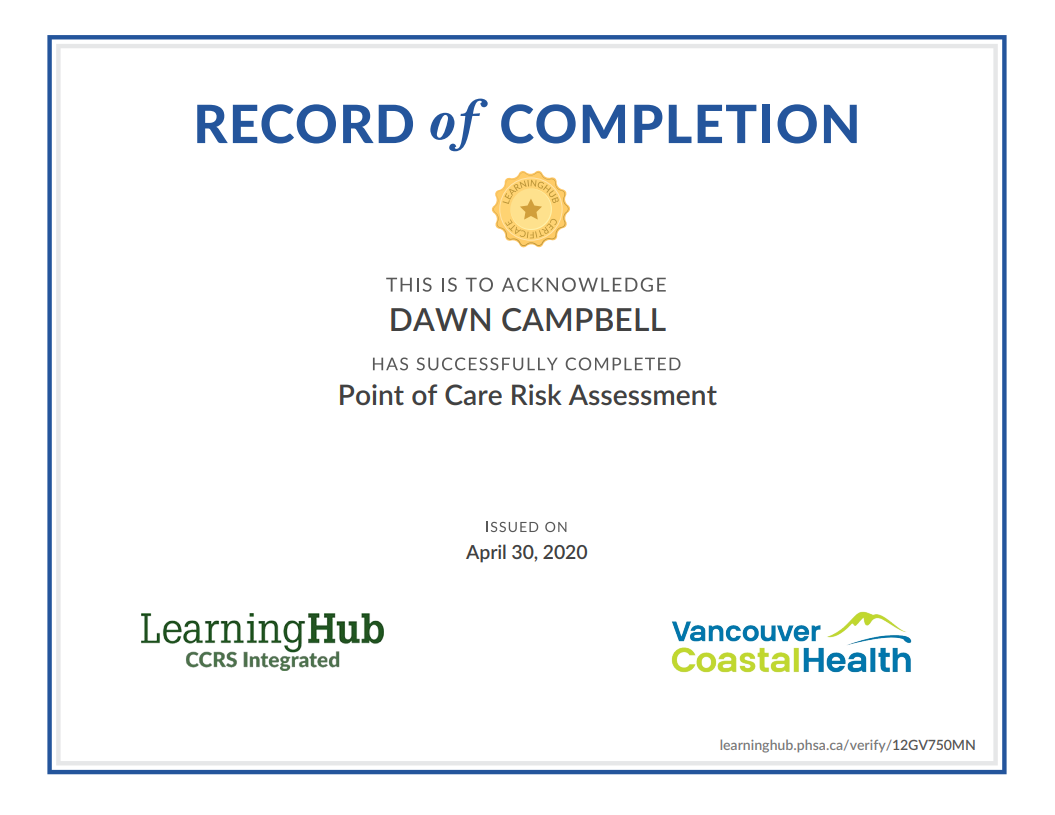 RECORD of COMPLETION

LEARNINGHUB CERTIFICATE

THIS IS TO ACKNOWLEDGE

DAWN CAMPBELL

HAS SUCCESSFULLY COMPLETED

Point of Care Risk Assessment

ISSUED ON

April 30, 2020

LearningHub
CCRS Integrated

Vancouver CoastalHealth

learninghub.phsa.ca/verify/12GV750MN